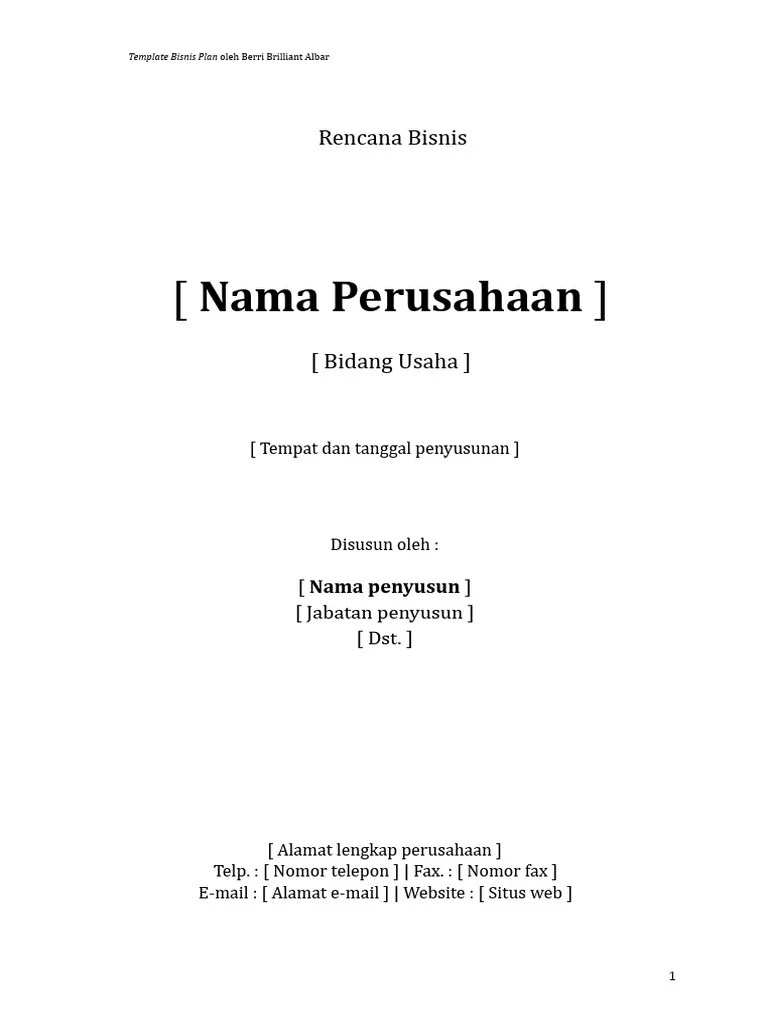 Template Bisnis Plan oleh Berri Brilliant Albar

Rencana Bisnis

[ Nama Perusahaan ]

[ Bidang Usaha ]

[ Tempat dan tanggal penyusunan ]

Disusun oleh :

[ Nama penyusun ]
[ Jabatan penyusun ]
[ Dst. ]

[ Alamat lengkap perusahaan ]
Telp. : [ Nomor telepon ] | Fax. : [ Nomor fax ]
E-mail : [ Alamat e-mail ] | Website : [ Situs web ]

1